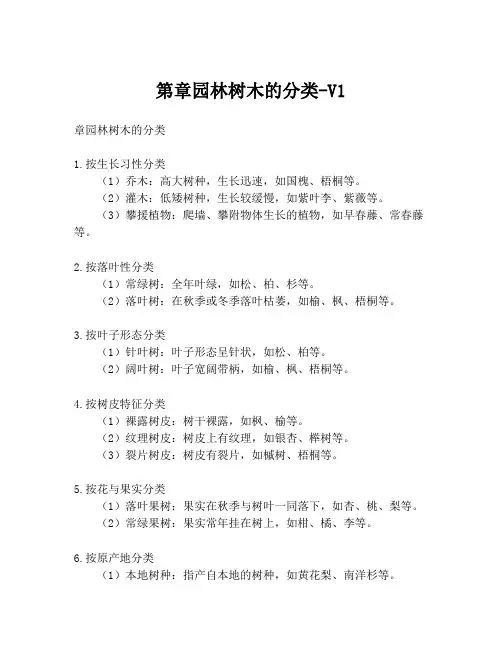 第章园林树木的分类-V1

章园林树木的分类

1.按生长习性分类
（1）乔木：高大树种，生长迅速，如国槐、梧桐等。
（2）灌木：低矮树种，生长较缓慢，如紫叶李、紫薇等。
（3）攀援植物：爬墙、攀附物体生长的植物，如早春藤、常春藤等。

2.按落叶性分类
（1）常绿树：全年叶绿，如松、柏、杉等。
（2）落叶树：在秋季或冬季落叶枯萎，如榆、枫、梧桐等。

3.按叶子形态分类
（1）针叶树：叶子形态呈针状，如松、柏等。
（2）阔叶树：叶子宽阔带柄，如榆、枫、梧桐等。

4.按树皮特征分类
（1）裸露树皮：树干裸露，如枫、榆等。
（2）纹理树皮：树皮上有纹理，如银杏、榉树等。
（3）裂片树皮：树皮有裂片，如槭树、梧桐等。

5.按花与果实分类
（1）落叶果树：果实在秋季与树叶一同落下，如杏、桃、梨等。
（2）常绿果树：果实常年挂在树上，如柑、橘、李等。

6.按原产地分类
（1）本地树种：指产自本地的树种，如黄花梨、南洋杉等。